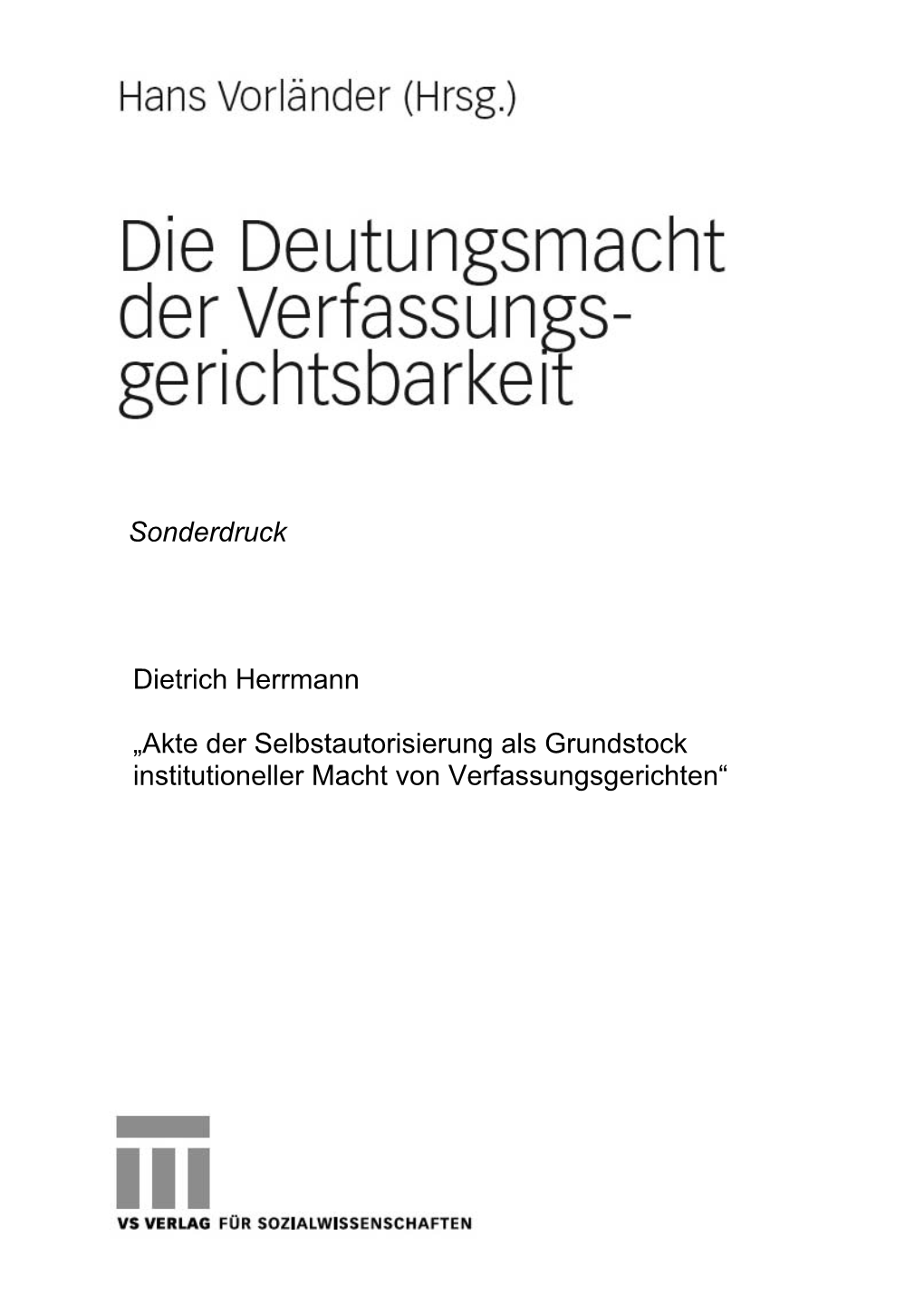 Hans Vorländer (Hrsg.)

Die Deutungsmacht der Verfassungsgerichtsbarkeit

Sonderdruck

Dietrich Herrmann

„Akte der Selbstautorisierung als Grundstock institutioneller Macht von Verfassungsgerichten“

VS VERLAG FÜR SOZIALWISSENSCHAFTEN